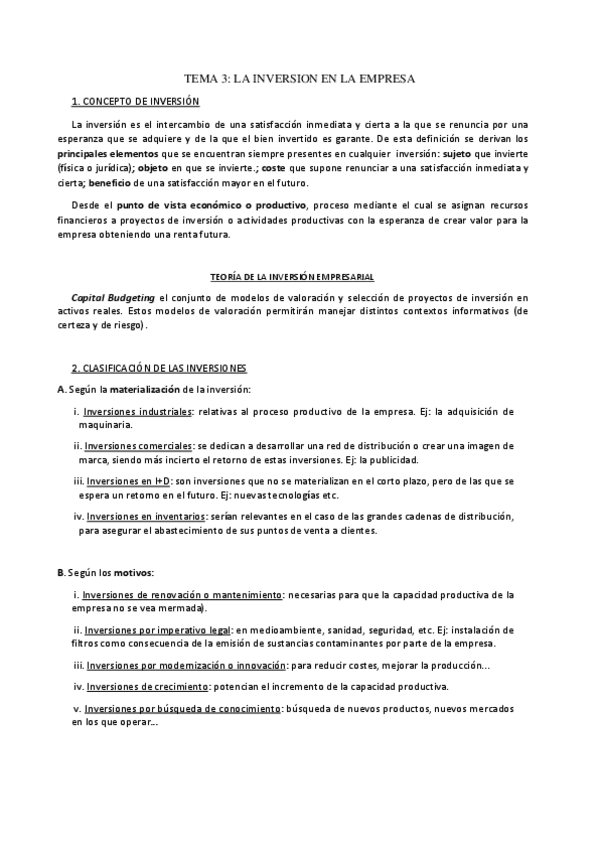 TEMA 3: LA INVERSION EN LA EMPRESA

1. CONCEPTO DE INVERSIÓN

La inversión es el intercambio de una satisfacción inmediata y cierta a la que se renuncia por una esperanza que se adquiere y de la que el bien invertido es garante. De esta definición se derivan los principales elementos que se encuentran siempre presentes en cualquier inversión: sujeto que invierte (física o jurídica); objeto en que se invierte.; coste que supone renunciar a una satisfacción inmediata y cierta; beneficio de una satisfacción mayor en el futuro.

Desde el punto de vista económico o productivo, proceso mediante el cual se asignan recursos financieros a proyectos de inversión o actividades productivas con la esperanza de crear valor para la empresa obteniendo una renta futura.

TEORÍA DE LA INVERSIÓN EMPRESARIAL

Capital Budgeting el conjunto de modelos de valoración y selección de proyectos de inversión en activos reales. Estos modelos de valoración permitirán manejar distintos contextos informativos (de certeza y de riesgo).

2. CLASIFICACIÓN DE LAS INVERSIONES

A. Según la materialización de la inversión:

i. Inversiones industriales: relativas al proceso productivo de la empresa. Ej: la adquisición de maquinaria.

ii. Inversiones comerciales: se dedican a desarrollar una red de distribución o crear una imagen de marca, siendo más incierto el retorno de estas inversiones. Ej: la publicidad.

iii. Inversiones en I+D: son inversiones que no se materializan en el corto plazo, pero de las que se espera un retorno en el futuro. Ej: nuevas tecnologías etc.

iv. Inversiones en inventarios: serían relevantes en el caso de las grandes cadenas de distribución, para asegurar el abastecimiento de sus puntos de venta a clientes.

B. Según los motivos:

i. Inversiones de renovación o mantenimiento: necesarias para que la capacidad productiva de la empresa no se vea mermada).

ii. Inversiones por imperativo legal: en medioambiente, sanidad, seguridad, etc. Ej: instalación de filtros como consecuencia de la emisión de sustancias contaminantes por parte de la empresa.

iii. Inversiones por modernización o innovación: para reducir costes, mejorar la producción…

iv. Inversiones de crecimiento: potencian el incremento de la capacidad productiva.

v. Inversiones por búsqueda de conocimiento: búsqueda de nuevos productos, nuevos mercados en los que operar…